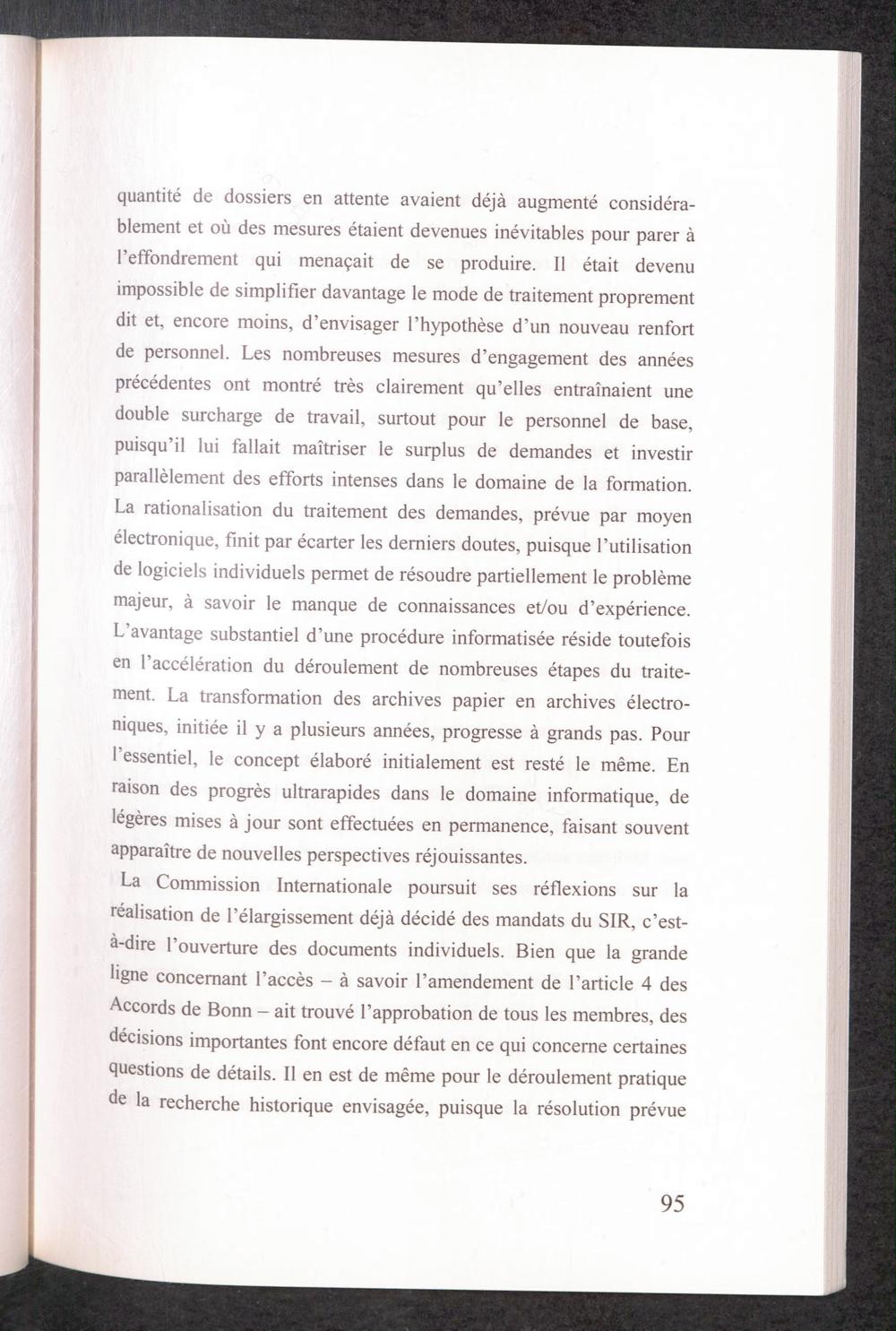 quantité de dossiers en attente avaient déjà augmenté considérablement et où des mesures étaient devenues inévitables pour parer à l'effondrement qui menaçait de se produire. Il était devenu impossible de simplifier davantage le mode de traitement proprement dit et, encore moins, d'envisager l'hypothèse d'un nouveau renfort de personnel. Les nombreuses mesures d'engagement des années précédentes ont montré très clairement qu'elles entraînaient une double surcharge de travail, surtout pour le personnel de base, puisqu'il lui fallait maîtriser le surplus de demandes et investir parallèlement des efforts intenses dans le domaine de la formation. La rationalisation du traitement des demandes, prévue par moyen électronique, finit par écarter les derniers doutes, puisque l'utilisation de logiciels individuels permet de résoudre partiellement le problème majeur, à savoir le manque de connaissances et/ou d'expérience. L'avantage substantiel d'une procédure informatisée réside toutefois en l'accélération du déroulement de nombreuses étapes du traitement. La transformation des archives papier en archives électroniques, initiée il y a plusieurs années, progresse à grands pas. Pour l'essentiel, le concept élaboré initialement est resté le même. En raison des progrès ultrarapides dans le domaine informatique, de légères mises à jour sont effectuées en permanence, faisant souvent apparaître de nouvelles perspectives réjouissantes.

La Commission Internationale poursuit ses réflexions sur la réalisation de l'élargissement déjà décidé des mandats du SIR, c'est-à-dire l'ouverture des documents individuels. Bien que la grande ligne concernant l'accès – à savoir l'amendement de l'article 4 des Accords de Bonn – ait trouvé l'approbation de tous les membres, des décisions importantes font encore défaut en ce qui concerne certaines questions de détails. Il en est de même pour le déroulement pratique de la recherche historique envisagée, puisque la résolution prévue

95